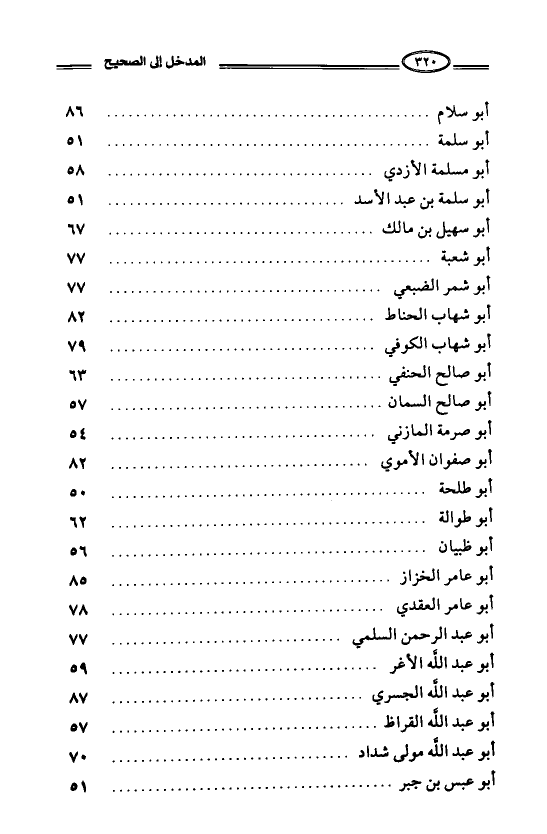 ٣٢٠ المدخل إلى الصحيح

أبو سلام ........ ٨٦
أبو سلمة ........ ٥١
أبو مسلمة الأزدي ........ ٥٨
أبو سلمة بن عبد الأسد ........ ٥١
أبو سهيل بن مالك ........ ٦٧
أبو شعبة ........ ٧٧
أبو شمر الضبعي ........ ٧٧
أبو شهاب الحناط ........ ٨٢
أبو شهاب الكوفي ........ ٧٩
أبو صالح الحنفي ........ ٦٣
أبو صالح السمان ........ ٥٧
أبو صرمة المازني ........ ٥٤
أبو صفوان الأموي ........ ٨٢
أبو طلحة ........ ٥٠
أبو طوالة ........ ٦٢
أبو ظبيان ........ ٥٦
أبو عامر الخزاز ........ ٨٥
أبو عامر العقدي ........ ٧٨
أبو عبد الرحمن السلمي ........ ٧٧
أبو عبد الله الأغر ........ ٥٩
أبو عبد الله الجسري ........ ٨٧
أبو عبد الله القراظ ........ ٥٧
أبو عبد الله مولى شداد ........ ٧٠
أبو عبس بن جبر ........ ٥١